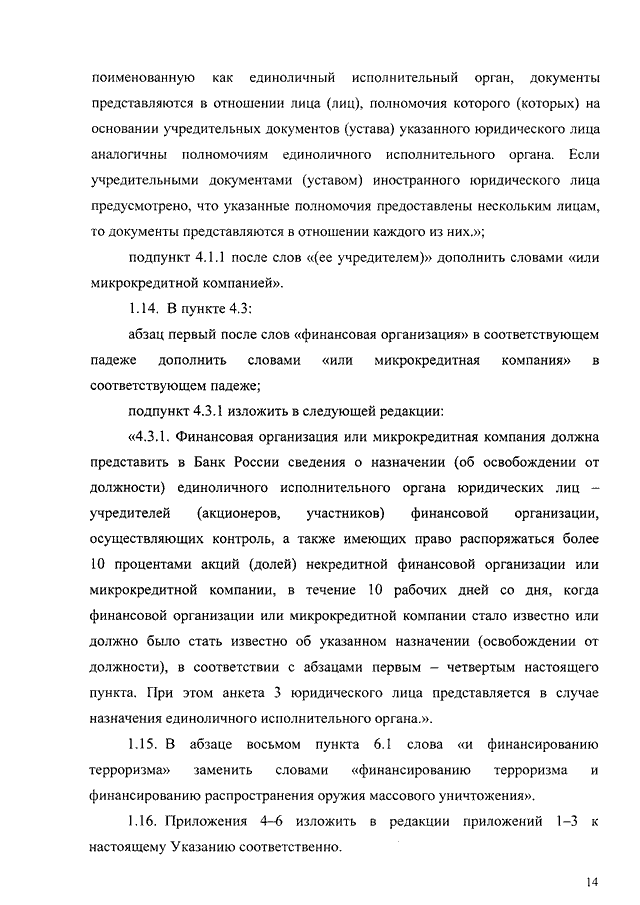 поименованную как единоличный исполнительный орган, документы представляются в отношении лица (лиц), полномочия которого (которых) на основании учредительных документов (устава) указанного юридического лица аналогичны полномочиям единоличного исполнительного органа. Если учредительными документами (уставом) иностранного юридического лица предусмотрено, что указанные полномочия предоставлены нескольким лицам, то документы представляются в отношении каждого из них.»;

подпункт 4.1.1 после слов «(ее учредителем)» дополнить словами «или микрокредитной компанией».

1.14. В пункте 4.3:

абзац первый после слов «финансовая организация» в соответствующем падеже дополнить словами «или микрокредитная компания» в соответствующем падеже;

подпункт 4.3.1 изложить в следующей редакции:

«4.3.1. Финансовая организация или микрокредитная компания должна представить в Банк России сведения о назначении (об освобождении от должности) единоличного исполнительного органа юридических лиц – учредителей (акционеров, участников) финансовой организации, осуществляющих контроль, а также имеющих право распоряжаться более 10 процентами акций (долей) некредитной финансовой организации или микрокредитной компании, в течение 10 рабочих дней со дня, когда финансовой организации или микрокредитной компании стало известно или должно было стать известно об указанном назначении (освобождении от должности), в соответствии с абзацами первым – четвертым настоящего пункта. При этом анкета 3 юридического лица представляется в случае назначения единоличного исполнительного органа.».

1.15. В абзаце восьмом пункта 6.1 слова «и финансированию терроризма» заменить словами «финансированию терроризма и финансированию распространения оружия массового уничтожения».

1.16. Приложения 4–6 изложить в редакции приложений 1–3 к настоящему Указанию соответственно.

14